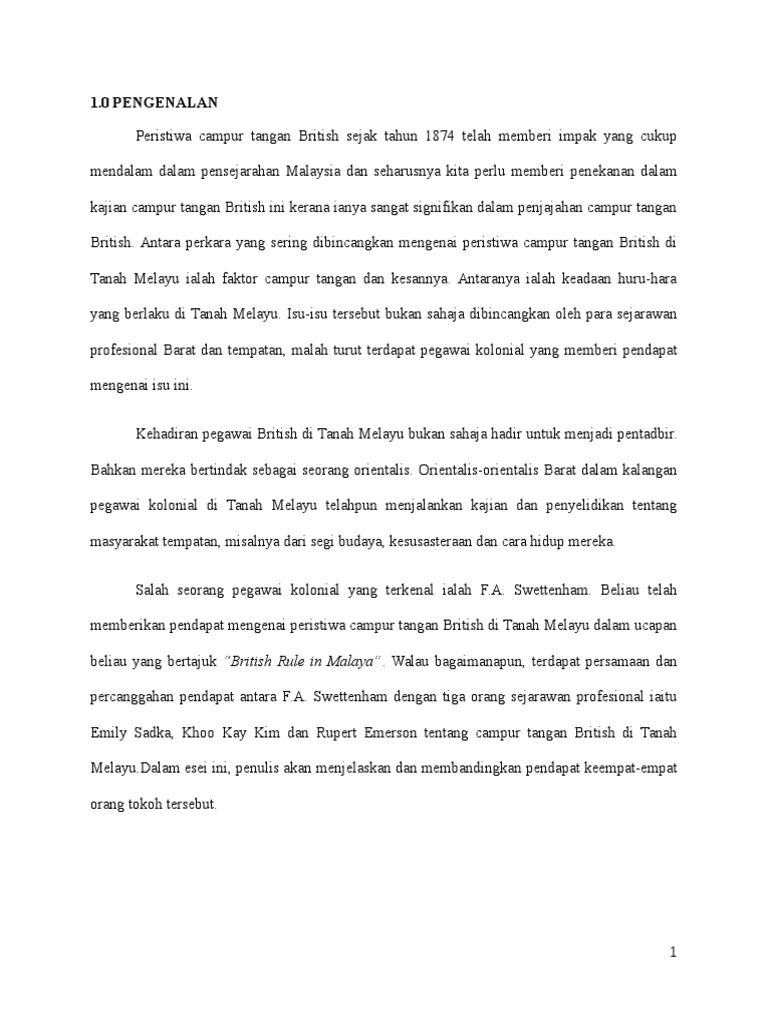 1.0 PENGENALAN

Peristiwa campur tangan British sejak tahun 1874 telah memberi impak yang cukup mendalam dalam pensejarahan Malaysia dan seharusnya kita perlu memberi penekanan dalam kajian campur tangan British ini kerana ianya sangat signifikan dalam penjajahan campur tangan British. Antara perkara yang sering dibincangkan mengenai peristiwa campur tangan British di Tanah Melayu ialah faktor campur tangan dan kesannya. Antaranya ialah keadaan huru-hara yang berlaku di Tanah Melayu. Isu-isu tersebut bukan sahaja dibincangkan oleh para sejarawan profesional Barat dan tempatan, malah turut terdapat pegawai kolonial yang memberi pendapat mengenai isu ini.

Kehadiran pegawai British di Tanah Melayu bukan sahaja hadir untuk menjadi pentadbir. Bahkan mereka bertindak sebagai seorang orientalis. Orientalis-orientalis Barat dalam kalangan pegawai kolonial di Tanah Melayu telahpun menjalankan kajian dan penyelidikan tentang masyarakat tempatan, misalnya dari segi budaya, kesusasteraan dan cara hidup mereka.

Salah seorang pegawai kolonial yang terkenal ialah F.A. Swettenham. Beliau telah memberikan pendapat mengenai peristiwa campur tangan British di Tanah Melayu dalam ucapan beliau yang bertajuk "British Rule in Malaya". Walau bagaimanapun, terdapat persamaan dan percanggahan pendapat antara F.A. Swettenham dengan tiga orang sejarawan profesional iaitu Emily Sadka, Khoo Kay Kim dan Rupert Emerson tentang campur tangan British di Tanah Melayu.Dalam esei ini, penulis akan menjelaskan dan membandingkan pendapat keempat-empat orang tokoh tersebut.

1